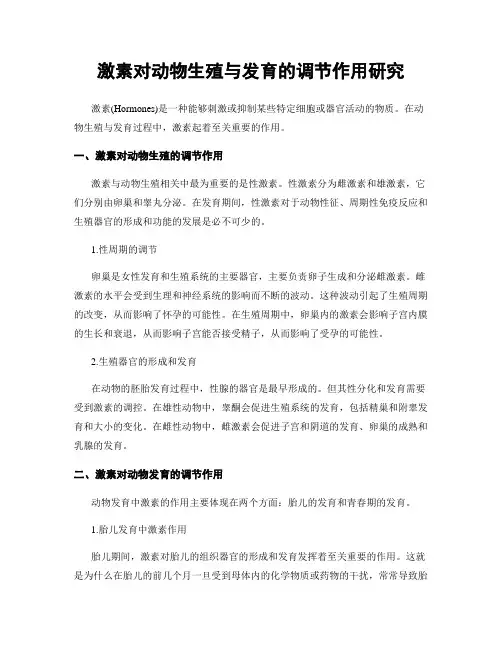 激素对动物生殖与发育的调节作用研究

激素(Hormones)是一种能够刺激或抑制某些特定细胞或器官活动的物质。在动物生殖与发育过程中，激素起着至关重要的作用。

一、激素对动物生殖的调节作用

激素与动物生殖相关中最为重要的是性激素。性激素分为雌激素和雄激素，它们分别由卵巢和睾丸分泌。在发育期间，性激素对于动物性征、周期性免疫反应和生殖器官的形成和功能的发展是必不可少的。

1.性周期的调节

卵巢是女性发育和生殖系统的主要器官，主要负责卵子生成和分泌雌激素。雌激素的水平会受到生理和神经系统的影响而不断的波动。这种波动引起了生殖周期的改变，从而影响了怀孕的可能性。在生殖周期中，卵巢内的激素会影响子宫内膜的生长和衰退，从而影响子宫能否接受精子，从而影响了受孕的可能性。

2.生殖器官的形成和发育

在动物的胚胎发育过程中，性腺的器官是最早形成的。但其性分化和发育需要受到激素的调控。在雄性动物中，睾酮会促进生殖系统的发育，包括精巢和附睾发育和大小的变化。在雌性动物中，雌激素会促进子宫和阴道的发育、卵巢的成熟和乳腺的发育。

二、激素对动物发育的调节作用

动物发育中激素的作用主要体现在两个方面：胎儿的发育和青春期的发育。

1.胎儿发育中激素作用

胎儿期间，激素对胎儿的组织器官的形成和发育发挥着至关重要的作用。这就是为什么在胎儿的前几个月一旦受到母体内的化学物质或药物的干扰，常常导致胎